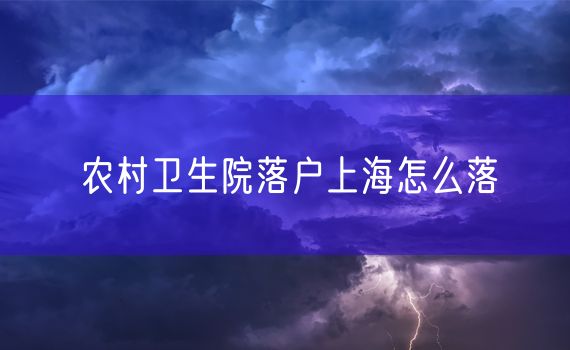 农村卫生院落户上海怎么落